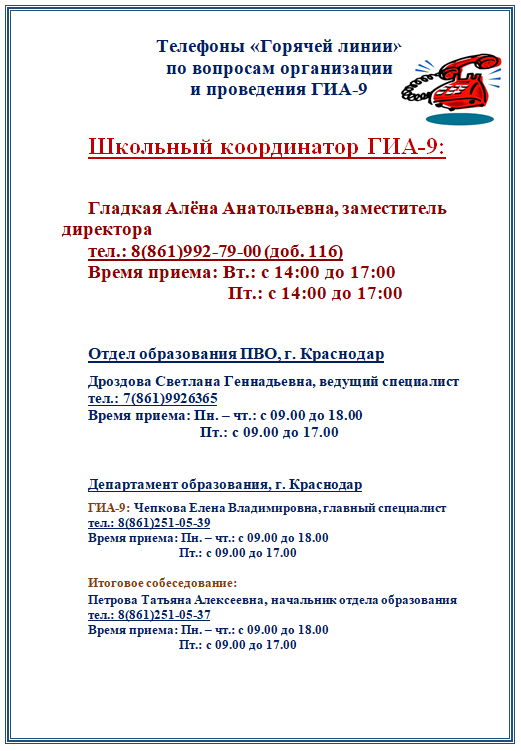 Телефоны «Горячей линии» по вопросам организации и проведения ГИА-9

Школьный координатор ГИА-9:

Гладкая Алёна Анатольевна, заместитель директора
тел.: 8(861)992-79-00 (доб. 116)
Время приема: Вт.: с 14:00 до 17:00
Пт.: с 14:00 до 17:00

Отдел образования ПВО, г. Краснодар

Дроздова Светлана Геннадьевна, ведущий специалист
тел.: 7(861)9926365
Время приема: Пн. – чт.: с 09.00 до 18.00
Пт.: с 09.00 до 17.00

Департамент образования, г. Краснодар

ГИА-9: Чепкова Елена Владимировна, главный специалист
тел.: 8(861)251-05-39
Время приема: Пн. – чт.: с 09.00 до 18.00
Пт.: с 09.00 до 17.00

Итоговое собеседование:
Петрова Татьяна Алексеевна, начальник отдела образования
тел.: 8(861)251-05-37
Время приема: Пн. – чт.: с 09.00 до 18.00
Пт.: с 09.00 до 17.00